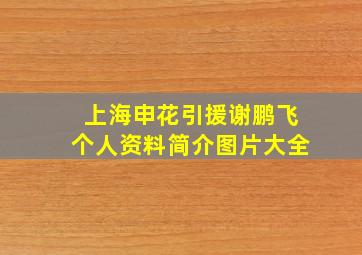 上海申花引援谢鹏飞
个人资料简介图片大全